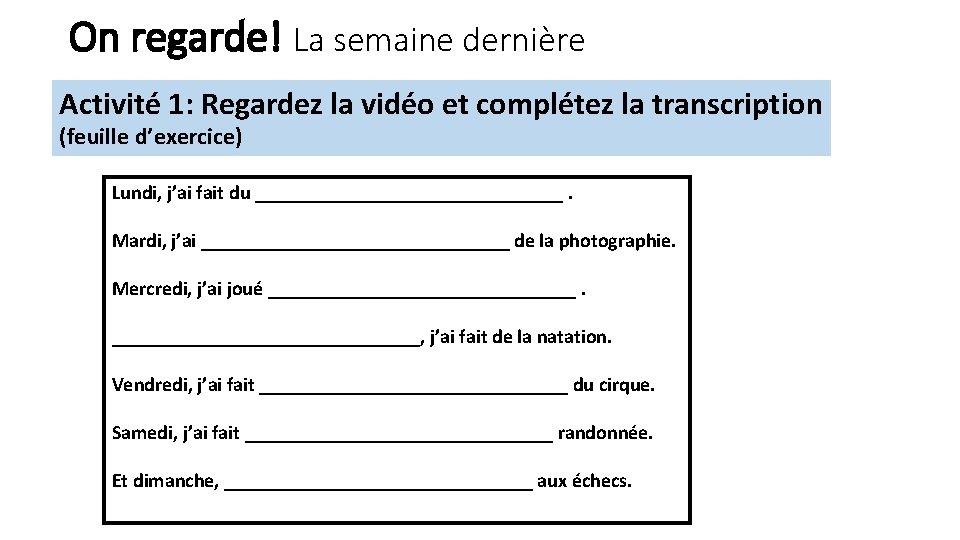 On regarde! La semaine dernière

Activité 1: Regardez la vidéo et complétez la transcription
(feuille d'exercice)

Lundi, j'ai fait du ____ .

Mardi, j'ai ____ de la photographie.

Mercredi, j'ai joué ____ .

____, j'ai fait de la natation.

Vendredi, j'ai fait ____ du cirque.

Samedi, j'ai fait ____ randonnée.

Et dimanche, ____ aux échecs.